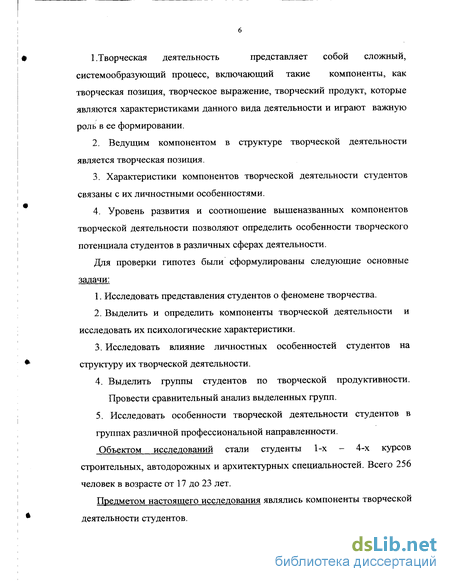 6

1.Творческая деятельность представляет собой сложный, системообразующий процесс, включающий такие компоненты, как творческая позиция, творческое выражение, творческий продукт, которые являются характеристиками данного вида деятельности и играют важную роль в ее формировании.

2. Ведущим компонентом в структуре творческой деятельности является творческая позиция.

3. Характеристики компонентов творческой деятельности студентов связаны с их личностными особенностями.

4. Уровень развития и соотношение вышеназванных компонентов творческой деятельности позволяют определить особенности творческого потенциала студентов в различных сферах деятельности.

Для проверки гипотез были сформулированы следующие основные задачи:

1. Исследовать представления студентов о феномене творчества.

2. Выделить и определить компоненты творческой деятельности и исследовать их психологические характеристики.

3. Исследовать влияние личностных особенностей студентов на структуру их творческой деятельности.

4. Выделить группы студентов по творческой продуктивности. Провести сравнительный анализ выделенных групп.

5. Исследовать особенности творческой деятельности студентов в группах различной профессиональной направленности.

Объектом исследований стали студенты 1-х – 4-х курсов строительных, автодорожных и архитектурных специальностей. Всего 256 человек в возрасте от 17 до 23 лет.

Предметом настоящего исследования являлись компоненты творческой деятельности студентов.

dsLib.net
библиотека диссертаций